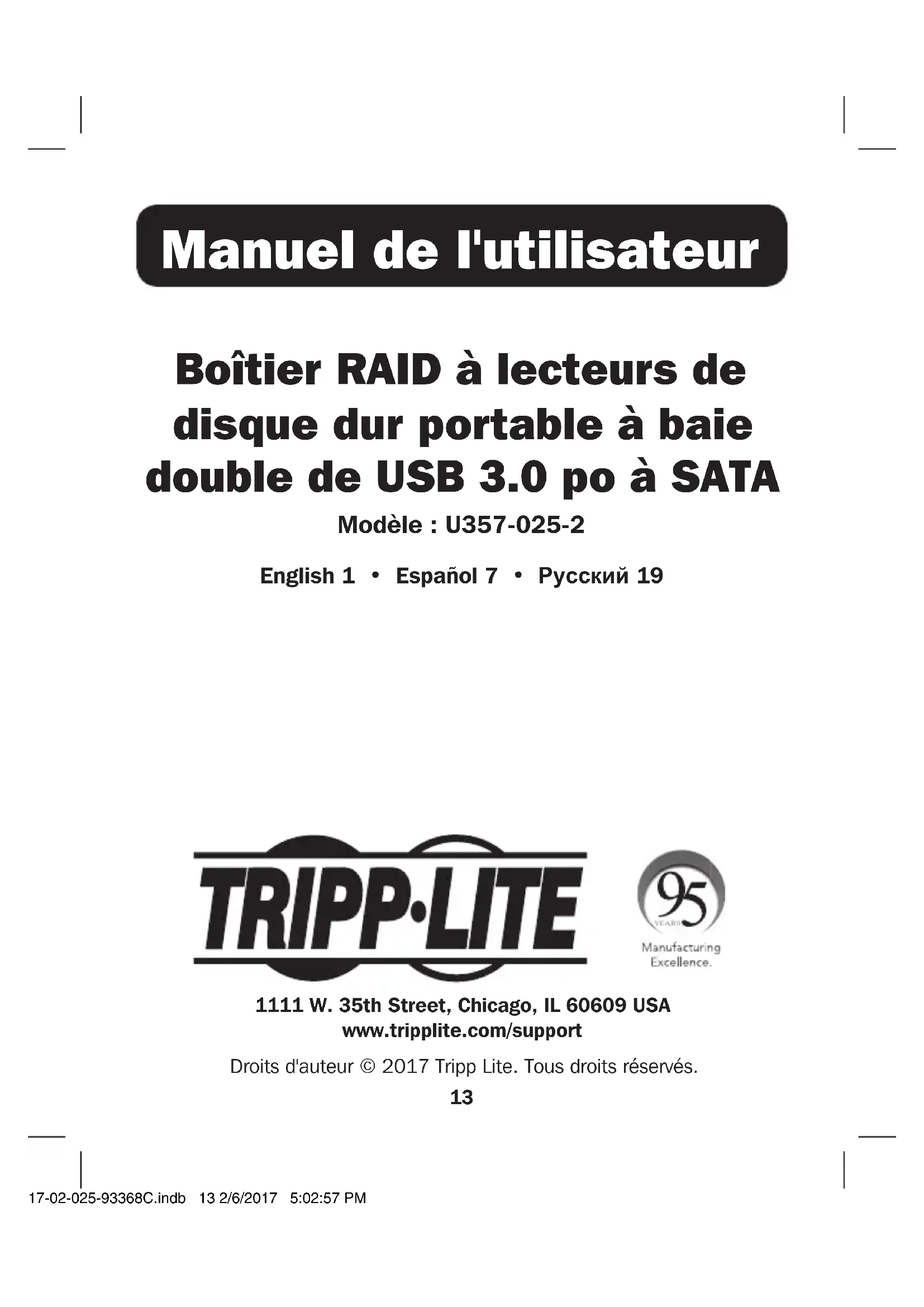 Manuel de l'utilisateur

Boîtier RAID à lecteurs de disque dur portable à baie double de USB 3.0 po à SATA

Modèle : U357-025-2

English 1 • Español 7 • Русский 19

TRIPP·LITE

95 YEARS
Manufacturing Excellence.

1111 W. 35th Street, Chicago, IL 60609 USA
www.tripplite.com/support

Droits d'auteur © 2017 Tripp Lite. Tous droits réservés.

13

17-02-025-93368C.indb 13 2/6/2017 5:02:57 PM